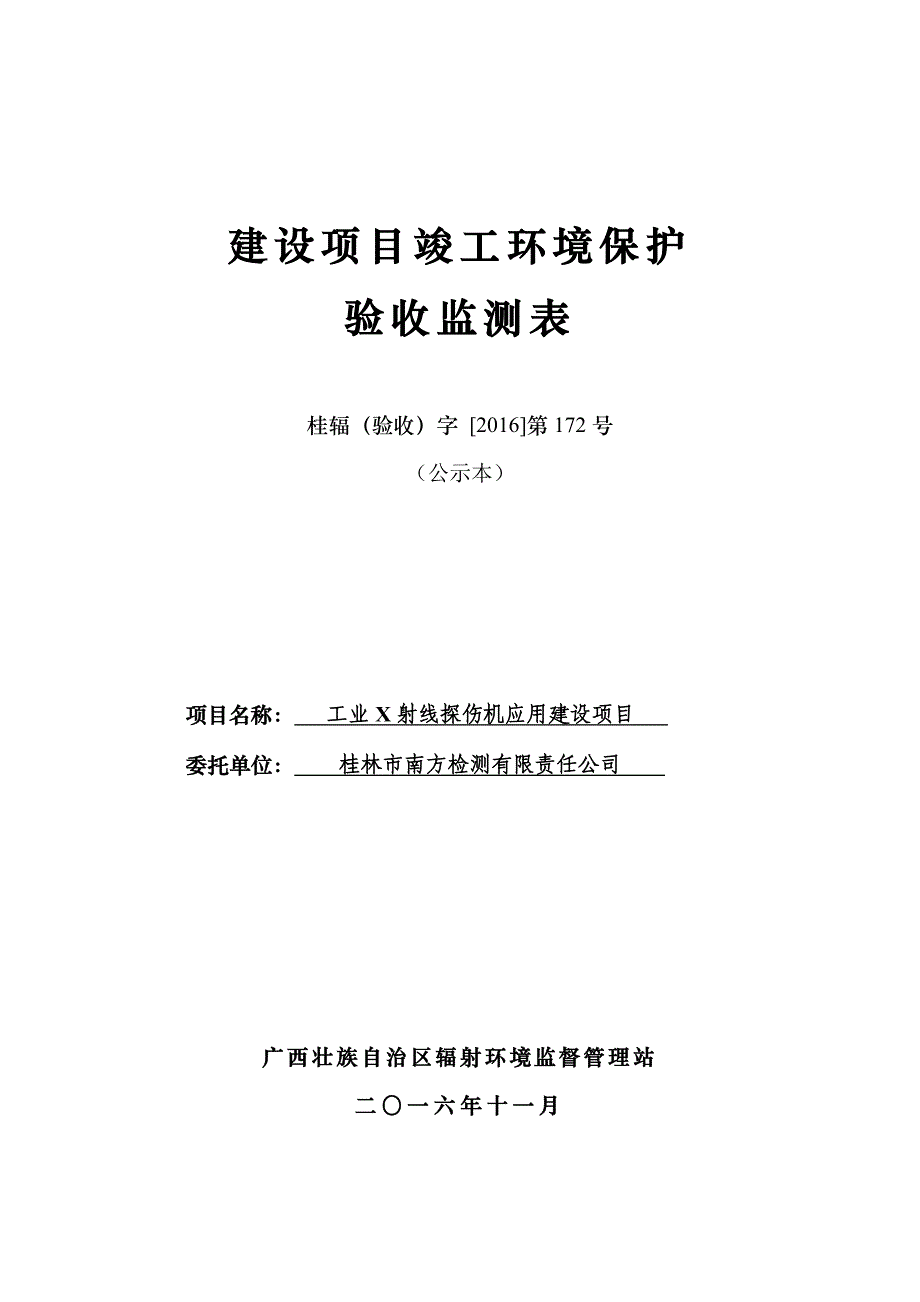 建设项目竣工环境保护
验收监测表

桂辐（验收）字 [2016]第 172 号
（公示本）

项目名称： 工业 X 射线探伤机应用建设项目
委托单位： 桂林市南方检测有限责任公司

广西壮族自治区辐射环境监督管理站
二〇一六年十一月